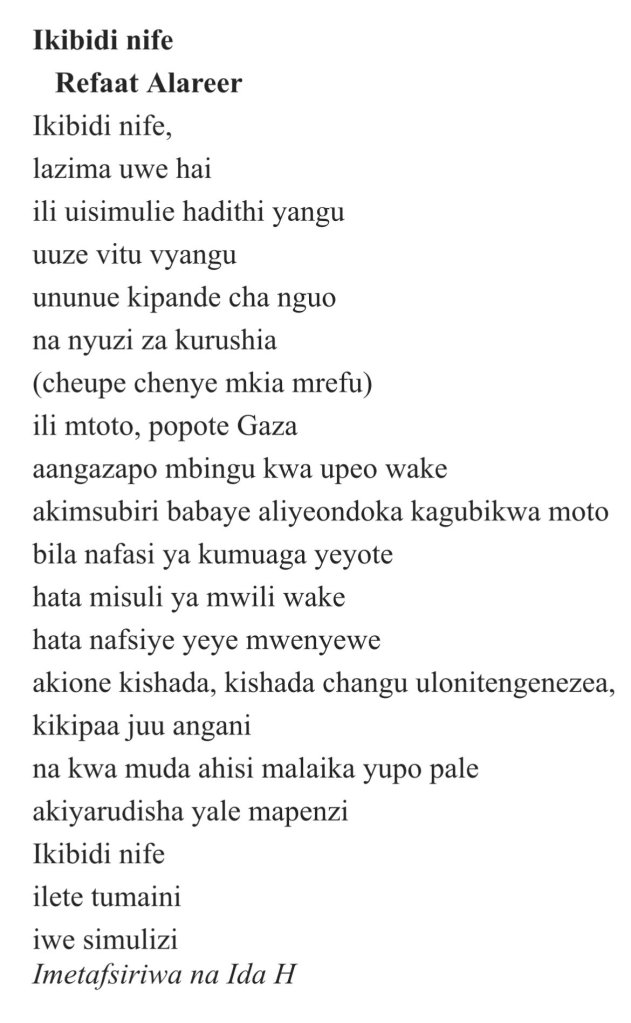 Ikibidi nife
Refaat Alareer

Ikibidi nife,
lazima uwe hai
ili uisimulie hadithi yangu
uuze vitu vyangu
ununue kipande cha nguo
na nyuzi za kurushia
(cheupe chenye mkia mrefu)
ili mtoto, popote Gaza
aangazapo mbingu kwa upeo wake
akimsubiri babaye aliyeondoka kagubikwa moto
bila nafasi ya kumuaga yeyote
hata misuli ya mwili wake
hata nafsiye yeye mwenyewe
akione kishada, kishada changu ulonitengenezea,
kikipaa juu angani
na kwa muda ahisi malaika yupo pale
akiyarudisha yale mapenzi
Ikibidi nife
ilete tumaini
iwe simulizi

Imetafsiriwa na Ida H